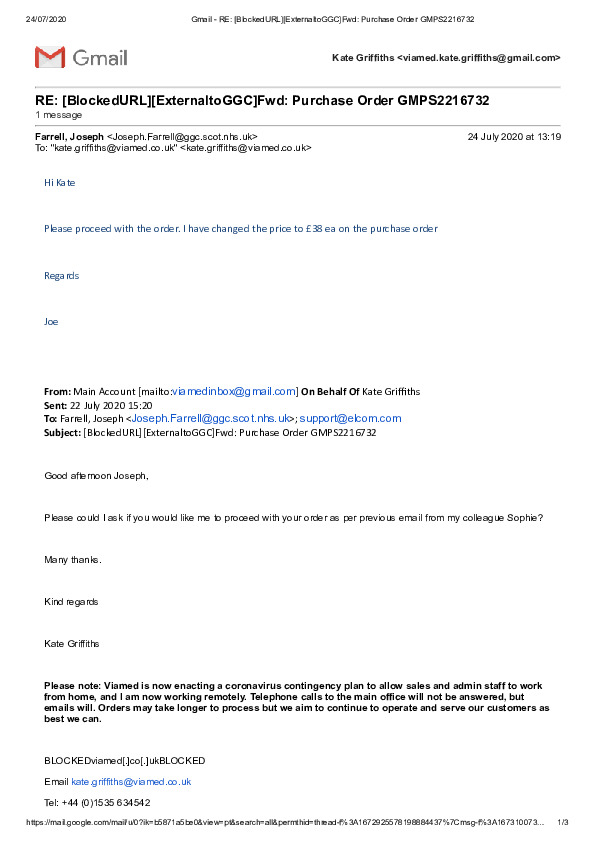 24/07/2020 Gmail - RE: [BlockedURL][ExternaltoGGC]Fwd: Purchase Order GMPS2216732

Gmail

Kate Griffiths <viamed.kate.griffiths@gmail.com>

RE: [BlockedURL][ExternaltoGGC]Fwd: Purchase Order GMPS2216732
1 message

Farrell, Joseph <Joseph.Farrell@ggc.scot.nhs.uk> 24 July 2020 at 13:19
To: "kate.griffiths@viamed.co.uk" <kate.griffiths@viamed.co.uk>

Hi Kate

Please proceed with the order. I have changed the price to £38 ea on the purchase order

Regards

Joe

From: Main Account [mailto:viamedinbox@gmail.com] On Behalf Of Kate Griffiths
Sent: 22 July 2020 15:20
To: Farrell, Joseph <Joseph.Farrell@ggc.scot.nhs.uk>; support@elcom.com
Subject: [BlockedURL][ExternaltoGGC]Fwd: Purchase Order GMPS2216732

Good afternoon Joseph,

Please could I ask if you would like me to proceed with your order as per previous email from my colleague Sophie?

Many thanks.

Kind regards

Kate Griffiths

Please note: Viamed is now enacting a coronavirus contingency plan to allow sales and admin staff to work from home, and I am now working remotely. Telephone calls to the main office will not be answered, but emails will. Orders may take longer to process but we aim to continue to operate and serve our customers as best we can.

BLOCKEDviamed[.]co[.]ukBLOCKED

Email kate.griffiths@viamed.co.uk

Tel: +44 (0)1535 634542

https://mail.google.com/mail/u/0?ik=b5871a5be0&view=pt&search=all&permthid=thread-f%3A1672925578198884437%7Cmsg-f%3A167310073... 1/3